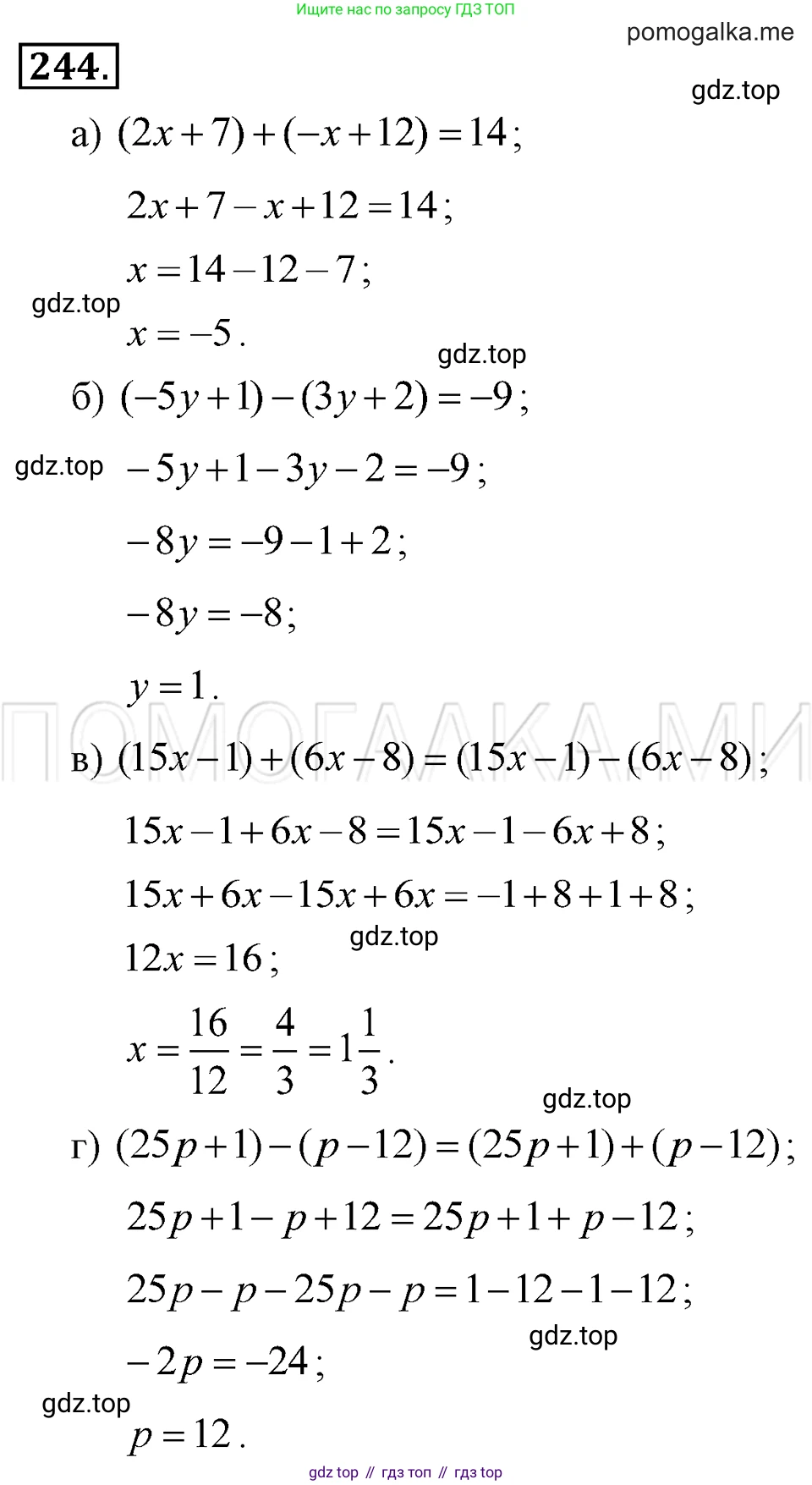 Ищите нас по запросу ГДЗ ТОП

pomogalka.me

244.

gdz.top

а) $(2x+7)+(-x+12)=14$;

$2x+7-x+12=14$;

$x=14-12-7$;

gdz.top

$x=-5$.

gdz.top

б) $(-5y+1)-(3y+2)=-9$;

gdz.top $-5y+1-3y-2=-9$;

$-8y=-9-1+2$;

$-8y=-8$;

$y=1$.

ПОМОГАЛКА.МИ

в) $(15x-1)+(6x-8)=(15x-1)-(6x-8)$;

$15x-1+6x-8=15x-1-6x+8$;

$15x+6x-15x+6x=-1+8+1+8$;

$12x=16$;

gdz.top

$x=\frac{16}{12}=\frac{4}{3}=1\frac{1}{3}$.

gdz.top

г) $(25p+1)-(p-12)=(25p+1)+(p-12)$;

$25p+1-p+12=25p+1+p-12$;

$25p-p-25p-p=1-12-1-12$;

gdz.top

$-2p=-24$;

gdz.top

$p=12$.

gdz top // гдз топ // гдз top